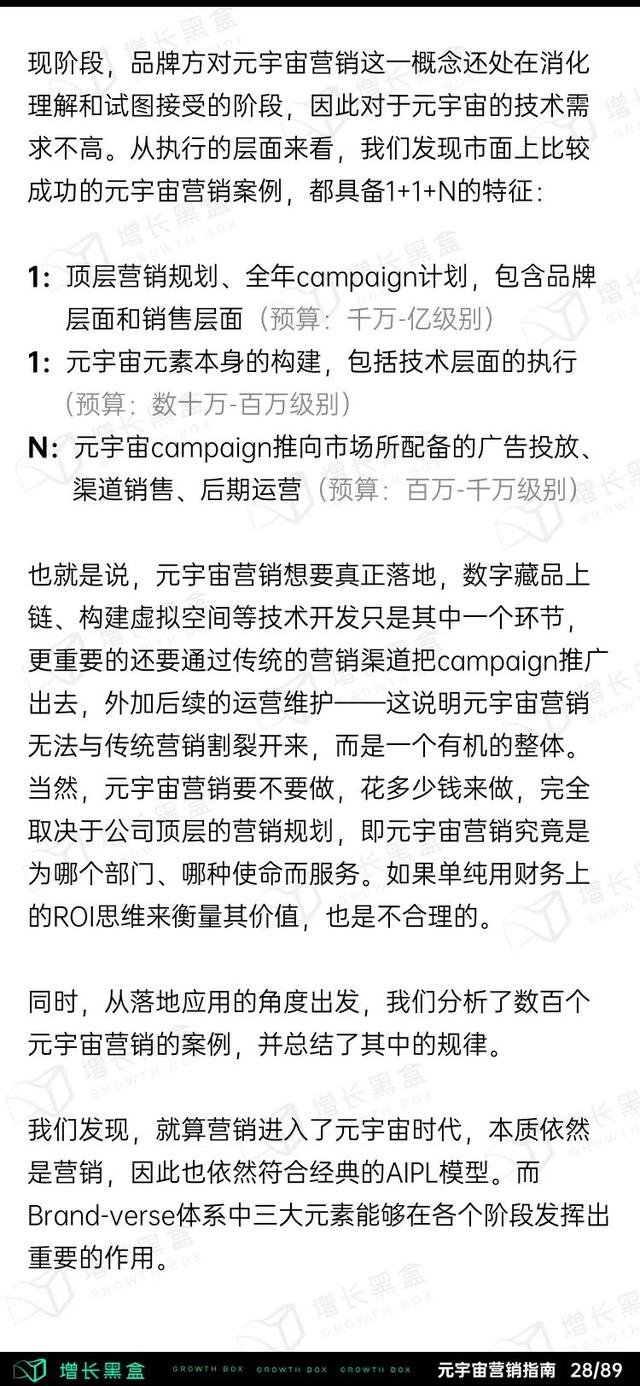 现阶段，品牌方对元宇宙营销这一概念还处在消化理解和试图接受的阶段，因此对于元宇宙的技术需求不高。从执行的层面来看，我们发现市面上比较成功的元宇宙营销案例，都具备1+1+N的特征：

1：顶层营销规划、全年campaign计划，包含品牌层面和销售层面（预算：千万-亿级别）
1：元宇宙元素本身的构建，包括技术层面的执行（预算：数十万-百万级别）
N：元宇宙campaign推向市场所配备的广告投放、渠道销售、后期运营（预算：百万-千万级别）

也就是说，元宇宙营销想要真正落地，数字藏品上链、构建虚拟空间等技术开发只是其中一个环节，更重要的还要通过传统的营销渠道把campaign推广出去，外加后续的运营维护——这说明元宇宙营销无法与传统营销割裂开来，而是一个有机的整体。当然，元宇宙营销要不要做，花多少钱来做，完全取决于公司顶层的营销规划，即元宇宙营销究竟是为哪个部门、哪种使命而服务。如果单纯用财务上的ROI思维来衡量其价值，也是不合理的。

同时，从落地应用的角度出发，我们分析了数百个元宇宙营销的案例，并总结了其中的规律。

我们发现，就算营销进入了元宇宙时代，本质依然是营销，因此也依然符合经典的AIPL模型。而Brand-verse体系中三大元素能够在各个阶段发挥出重要的作用。

增长黑盒 GROWTH BOX GROWTH BOX GROWTH BOX 元宇宙营销指南 28/89